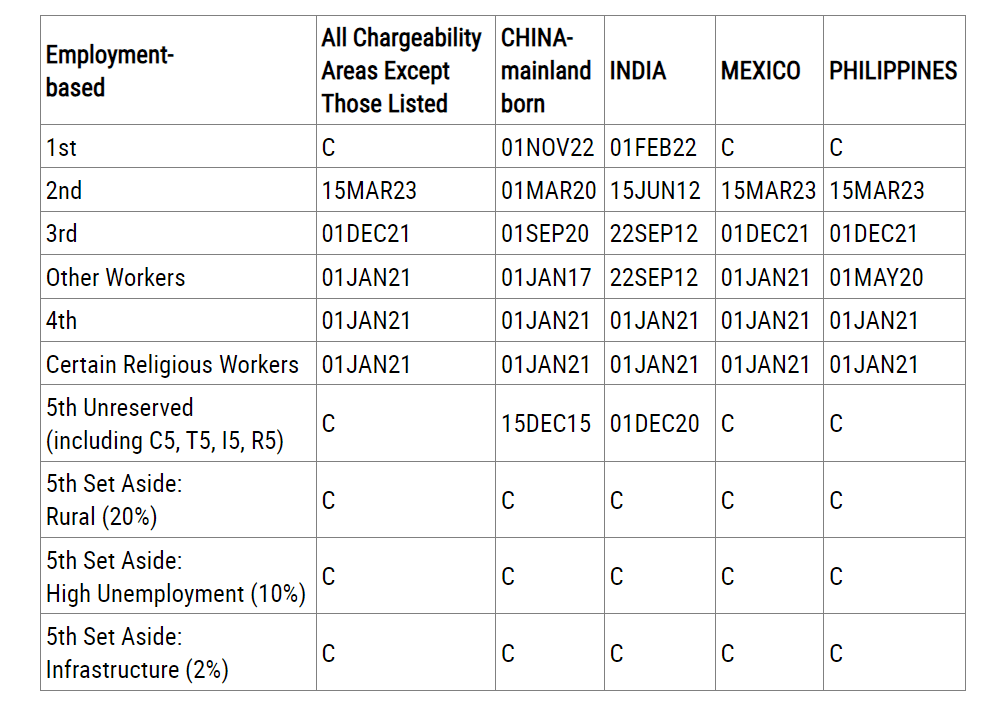 | Employment-based | All Chargeability Areas Except Those Listed | CHINA-mainland born | INDIA | MEXICO | PHILIPPINES |
|---|---|---|---|---|---|
| 1st | C | 01NOV22 | 01FEB22 | C | C |
| 2nd | 15MAR23 | 01MAR20 | 15JUN12 | 15MAR23 | 15MAR23 |
| 3rd | 01DEC21 | 01SEP20 | 22SEP12 | 01DEC21 | 01DEC21 |
| Other Workers | 01JAN21 | 01JAN17 | 22SEP12 | 01JAN21 | 01MAY20 |
| 4th | 01JAN21 | 01JAN21 | 01JAN21 | 01JAN21 | 01JAN21 |
| Certain Religious Workers | 01JAN21 | 01JAN21 | 01JAN21 | 01JAN21 | 01JAN21 |
| 5th Unreserved (including C5, T5, I5, R5) | C | 15DEC15 | 01DEC20 | C | C |
| 5th Set Aside: Rural (20%) | C | C | C | C | C |
| 5th Set Aside: High Unemployment (10%) | C | C | C | C | C |
| 5th Set Aside: Infrastructure (2%) | C | C | C | C | C |